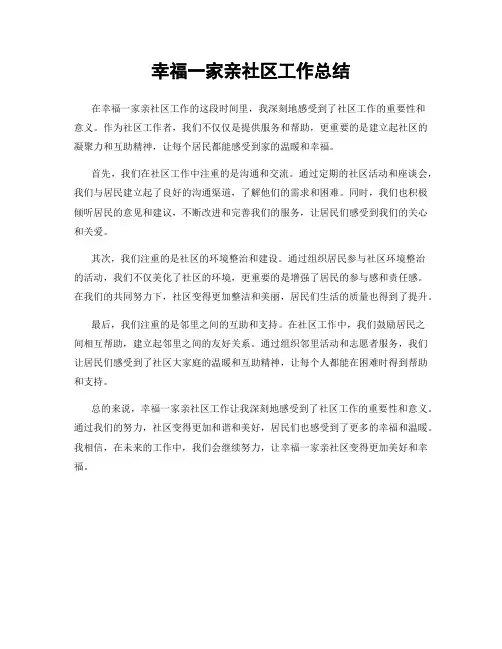 幸福一家亲社区工作总结

在幸福一家亲社区工作的这段时间里，我深刻地感受到了社区工作的重要性和意义。作为社区工作者，我们不仅仅是提供服务和帮助，更重要的是建立起社区的凝聚力和互助精神，让每个居民都能感受到家的温暖和幸福。

首先，我们在社区工作中注重的是沟通和交流。通过定期的社区活动和座谈会，我们与居民建立起了良好的沟通渠道，了解他们的需求和困难。同时，我们也积极倾听居民的意见和建议，不断改进和完善我们的服务，让居民们感受到我们的关心和关爱。

其次，我们注重的是社区的环境整治和建设。通过组织居民参与社区环境整治的活动，我们不仅美化了社区的环境，更重要的是增强了居民的参与感和责任感。在我们的共同努力下，社区变得更加整洁和美丽，居民们生活的质量也得到了提升。

最后，我们注重的是邻里之间的互助和支持。在社区工作中，我们鼓励居民之间相互帮助，建立起邻里之间的友好关系。通过组织邻里活动和志愿者服务，我们让居民们感受到了社区大家庭的温暖和互助精神，让每个人都能在困难时得到帮助和支持。

总的来说，幸福一家亲社区工作让我深刻地感受到了社区工作的重要性和意义。通过我们的努力，社区变得更加和谐和美好，居民们也感受到了更多的幸福和温暖。我相信，在未来的工作中，我们会继续努力，让幸福一家亲社区变得更加美好和幸福。